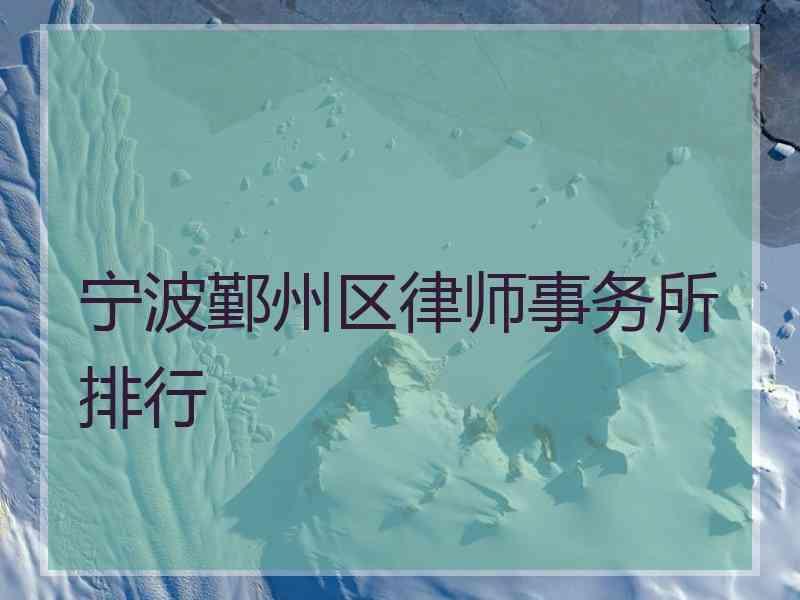 宁波鄞州区律师事务所排行